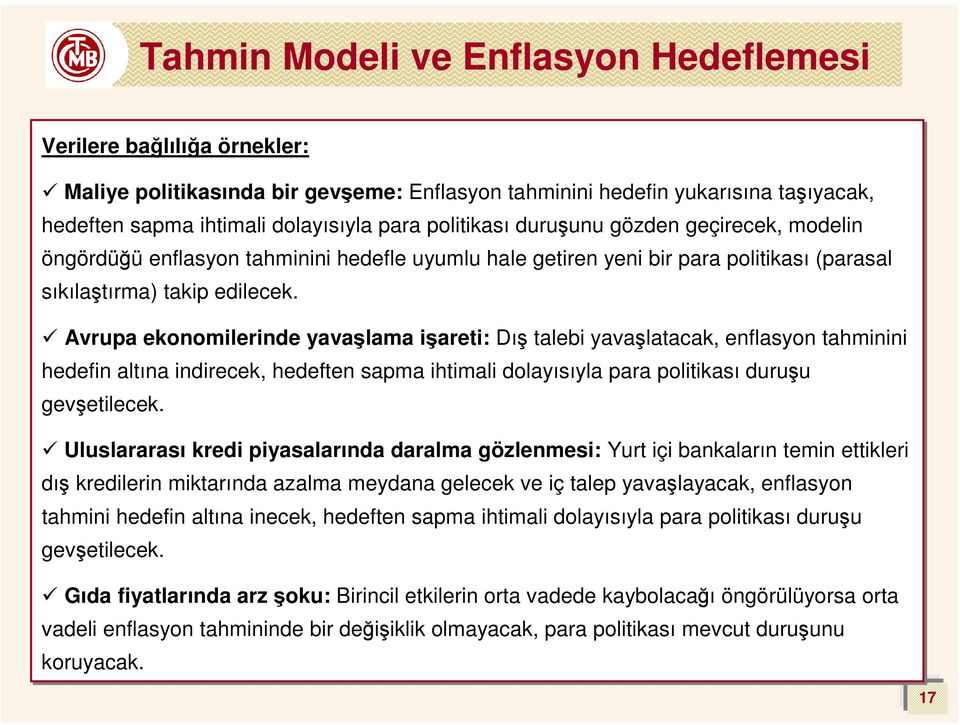 TCMB

Tahmin Modeli ve Enflasyon Hedeflemesi

Verilere bağlılığa örnekler:

✓ Maliye politikasında bir gevşeme: Enflasyon tahminini hedefin yukarısına taşıyacak, hedeften sapma ihtimali dolayısıyla para politikası duruşunu gözden geçirecek, modelin öngördüğü enflasyon tahminini hedefle uyumlu hale getiren yeni bir para politikası (parasal sıkılaştırma) takip edilecek.

✓ Avrupa ekonomilerinde yavaşlama işareti: Dış talebi yavaşlatacak, enflasyon tahminini hedefin altına indirecek, hedeften sapma ihtimali dolayısıyla para politikası duruşu gevşetilecek.

✓ Uluslararası kredi piyasalarında daralma gözlenmesi: Yurt içi bankaların temin ettikleri dış kredilerin miktarında azalma meydana gelecek ve iç talep yavaşlayacak, enflasyon tahmini hedefin altına inecek, hedeften sapma ihtimali dolayısıyla para politikası duruşu gevşetilecek.

✓ Gıda fiyatlarında arz şoku: Birincil etkilerin orta vadede kaybolacağı öngörülüyorsa orta vadeli enflasyon tahmininde bir değişiklik olmayacak, para politikası mevcut duruşunu koruyacak.

17